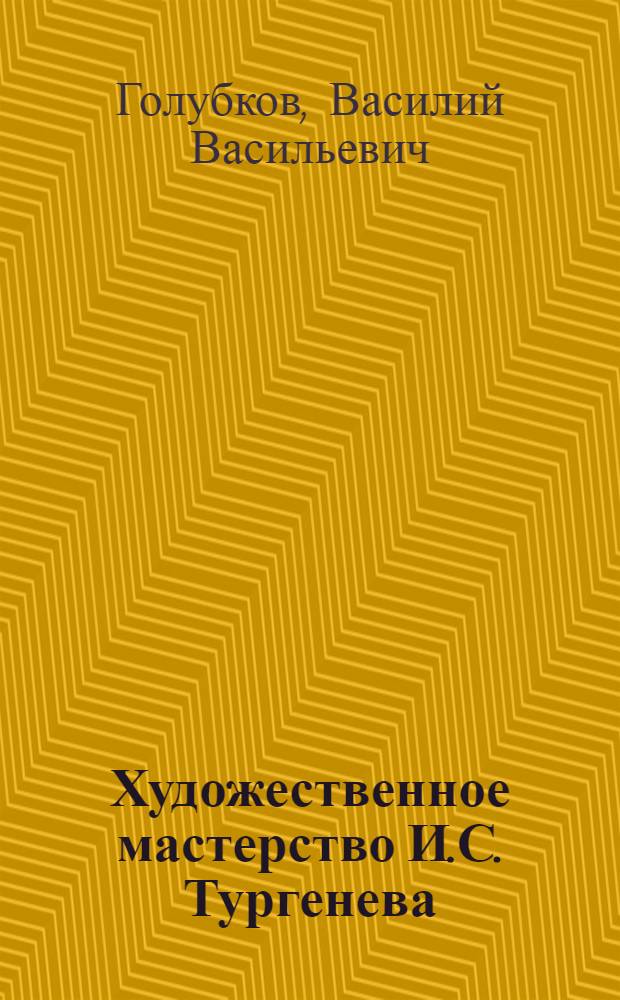 Голубков, Василий Васильевич

Художественное мастерство И.С. Тургенева